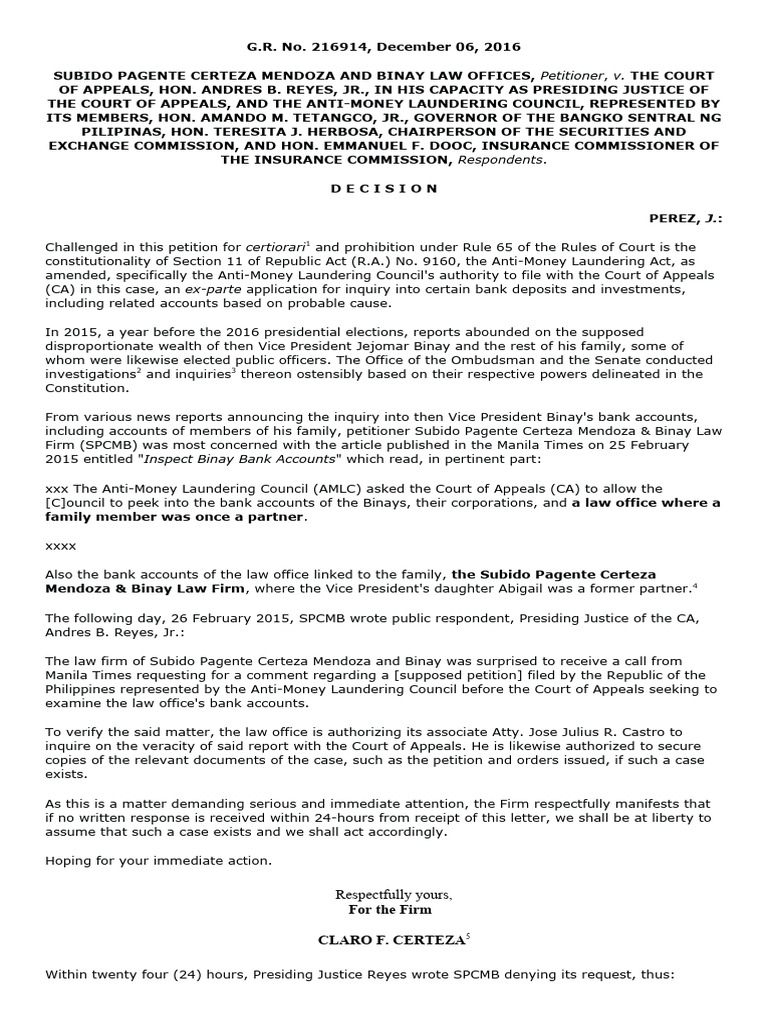 G.R. No. 216914, December 06, 2016

SUBIDO PAGENTE CERTEZA MENDOZA AND BINAY LAW OFFICES, Petitioner, v. THE COURT OF APPEALS, HON. ANDRES B. REYES, JR., IN HIS CAPACITY AS PRESIDING JUSTICE OF THE COURT OF APPEALS, AND THE ANTI-MONEY LAUNDERING COUNCIL, REPRESENTED BY ITS MEMBERS, HON. AMANDO M. TETANGCO, JR., GOVERNOR OF THE BANGKO SENTRAL NG PILIPINAS, HON. TERESITA J. HERBOSA, CHAIRPERSON OF THE SECURITIES AND EXCHANGE COMMISSION, AND HON. EMMANUEL F. DOOC, INSURANCE COMMISSIONER OF THE INSURANCE COMMISSION, Respondents.

D E C I S I O N

PEREZ, J.:

Challenged in this petition for certiorari$^1$ and prohibition under Rule 65 of the Rules of Court is the constitutionality of Section 11 of Republic Act (R.A.) No. 9160, the Anti-Money Laundering Act, as amended, specifically the Anti-Money Laundering Council's authority to file with the Court of Appeals (CA) in this case, an ex-parte application for inquiry into certain bank deposits and investments, including related accounts based on probable cause.

In 2015, a year before the 2016 presidential elections, reports abounded on the supposed disproportionate wealth of then Vice President Jejomar Binay and the rest of his family, some of whom were likewise elected public officers. The Office of the Ombudsman and the Senate conducted investigations$^2$ and inquiries$^3$ thereon ostensibly based on their respective powers delineated in the Constitution.

From various news reports announcing the inquiry into then Vice President Binay's bank accounts, including accounts of members of his family, petitioner Subido Pagente Certeza Mendoza & Binay Law Firm (SPCMB) was most concerned with the article published in the Manila Times on 25 February 2015 entitled "Inspect Binay Bank Accounts" which read, in pertinent part:

xxx The Anti-Money Laundering Council (AMLC) asked the Court of Appeals (CA) to allow the [C]ouncil to peek into the bank accounts of the Binays, their corporations, and a law office where a family member was once a partner.

xxxx

Also the bank accounts of the law office linked to the family, the Subido Pagente Certeza Mendoza & Binay Law Firm, where the Vice President's daughter Abigail was a former partner.$^4$

The following day, 26 February 2015, SPCMB wrote public respondent, Presiding Justice of the CA, Andres B. Reyes, Jr.:

The law firm of Subido Pagente Certeza Mendoza and Binay was surprised to receive a call from Manila Times requesting for a comment regarding a [supposed petition] filed by the Republic of the Philippines represented by the Anti-Money Laundering Council before the Court of Appeals seeking to examine the law office's bank accounts.

To verify the said matter, the law office is authorizing its associate Atty. Jose Julius R. Castro to inquire on the veracity of said report with the Court of Appeals. He is likewise authorized to secure copies of the relevant documents of the case, such as the petition and orders issued, if such a case exists.

As this is a matter demanding serious and immediate attention, the Firm respectfully manifests that if no written response is received within 24-hours from receipt of this letter, we shall be at liberty to assume that such a case exists and we shall act accordingly.

Hoping for your immediate action.

Respectfully yours,
For the Firm

CLARO F. CERTEZA$^5$

Within twenty four (24) hours, Presiding Justice Reyes wrote SPCMB denying its request, thus: